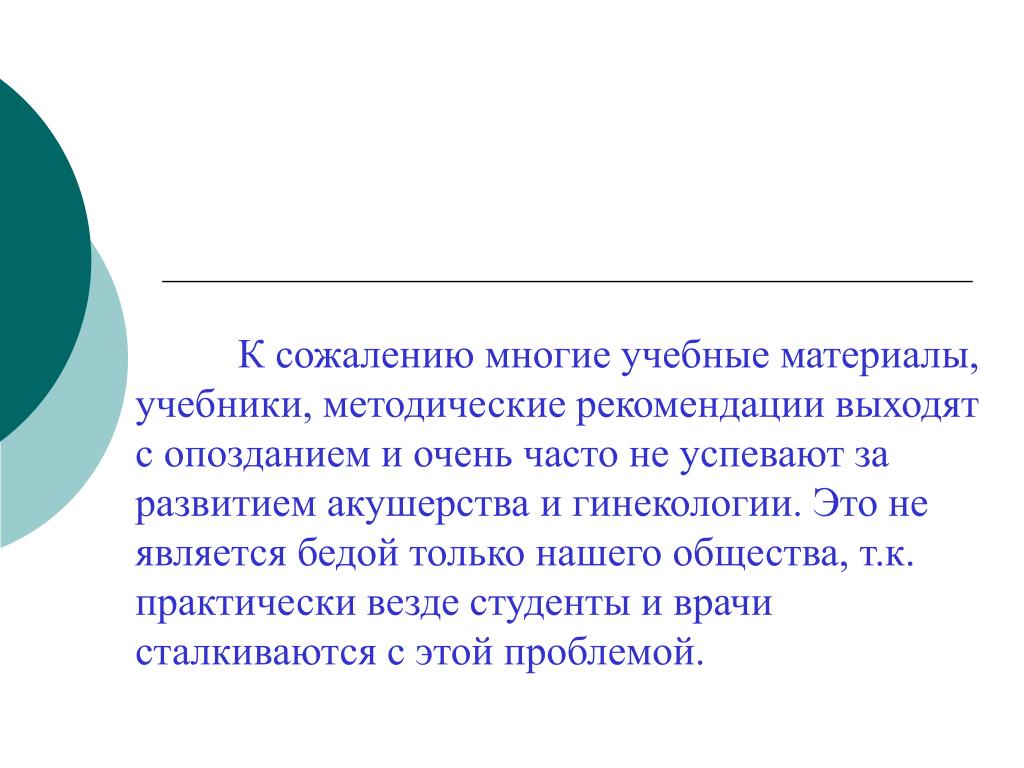 К сожалению многие учебные материалы, учебники, методические рекомендации выходят с опозданием и очень часто не успевают за развитием акушерства и гинекологии. Это не является бедой только нашего общества, т.к. практически везде студенты и врачи сталкиваются с этой проблемой.